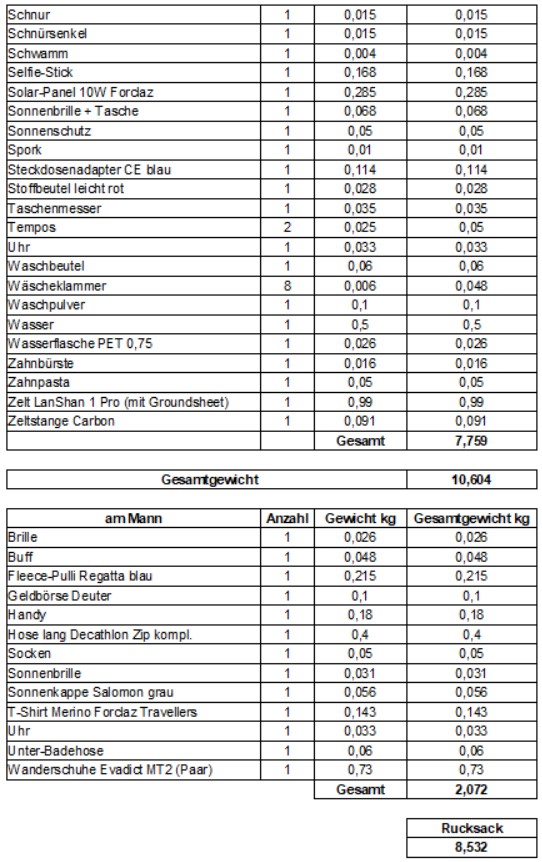 | | | | |
|---|---|---|---|
| Schnur | 1 | 0,015 | 0,015 |
| Schnürsenkel | 1 | 0,015 | 0,015 |
| Schwamm | 1 | 0,004 | 0,004 |
| Selfie-Stick | 1 | 0,168 | 0,168 |
| Solar-Panel 10W Forclaz | 1 | 0,285 | 0,285 |
| Sonnenbrille + Tasche | 1 | 0,068 | 0,068 |
| Sonnenschutz | 1 | 0,05 | 0,05 |
| Spork | 1 | 0,01 | 0,01 |
| Steckdosenadapter CE blau | 1 | 0,114 | 0,114 |
| Stoffbeutel leicht rot | 1 | 0,028 | 0,028 |
| Taschenmesser | 1 | 0,035 | 0,035 |
| Tempos | 2 | 0,025 | 0,05 |
| Uhr | 1 | 0,033 | 0,033 |
| Waschbeutel | 1 | 0,06 | 0,06 |
| Wäscheklammer | 8 | 0,006 | 0,048 |
| Waschpulver | 1 | 0,1 | 0,1 |
| Wasser | 1 | 0,5 | 0,5 |
| Wasserflasche PET 0,75 | 1 | 0,026 | 0,026 |
| Zahnbürste | 1 | 0,016 | 0,016 |
| Zahnpasta | 1 | 0,05 | 0,05 |
| Zelt LanShan 1 Pro (mit Groundsheet) | 1 | 0,99 | 0,99 |
| Zeltstange Carbon | 1 | 0,091 | 0,091 |
| | | Gesamt | 7,759 |

| Gesamtgewicht | 10,604 |
|---|---|

| am Mann | Anzahl | Gewicht kg | Gesamtgewicht kg |
|---|---|---|---|
| Brille | 1 | 0,026 | 0,026 |
| Buff | 1 | 0,048 | 0,048 |
| Fleece-Pulli Regatta blau | 1 | 0,215 | 0,215 |
| Geldbörse Deuter | 1 | 0,1 | 0,1 |
| Handy | 1 | 0,18 | 0,18 |
| Hose lang Decathlon Zip kompl. | 1 | 0,4 | 0,4 |
| Socken | 1 | 0,05 | 0,05 |
| Sonnenbrille | 1 | 0,031 | 0,031 |
| Sonnenkappe Salomon grau | 1 | 0,056 | 0,056 |
| T-Shirt Merino Forclaz Travellers | 1 | 0,143 | 0,143 |
| Uhr | 1 | 0,033 | 0,033 |
| Unter-Badehose | 1 | 0,06 | 0,06 |
| Wanderschuhe Evadict MT2 (Paar) | 1 | 0,73 | 0,73 |
| | | Gesamt | 2,072 |

| Rucksack |
|---|
| 8,532 |